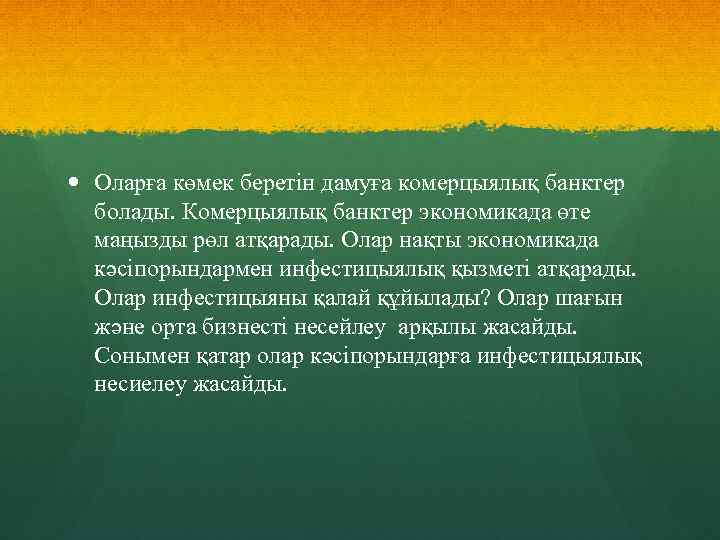 • Оларға көмек беретін дамуға комерцыялық банктер болады. Комерцыялық банктер экономикада өте маңызды рөл атқарады. Олар нақты экономикада кәсіпорындармен инфестицыялық қызметі атқарады. Олар инфестицыяны қалай құйылады? Олар шағын және орта бизнесті несейлеу арқылы жасайды. Сонымен қатар олар кәсіпорындарға инфестицыялық несиелеу жасайды.